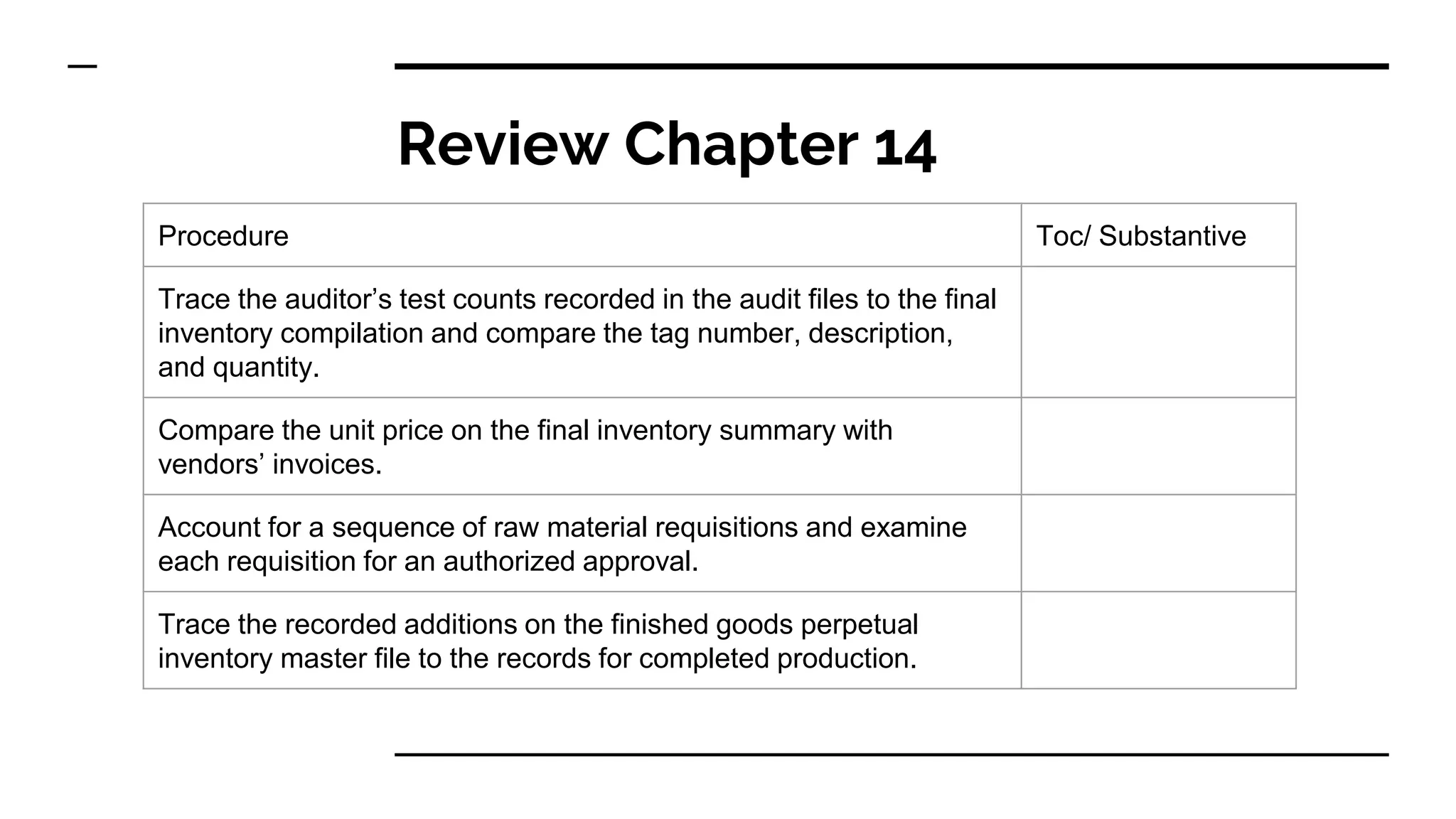 Review Chapter 14

| Procedure | Toc/ Substantive |
|---|---|
| Trace the auditor's test counts recorded in the audit files to the final inventory compilation and compare the tag number, description, and quantity. | |
| Compare the unit price on the final inventory summary with vendors' invoices. | |
| Account for a sequence of raw material requisitions and examine each requisition for an authorized approval. | |
| Trace the recorded additions on the finished goods perpetual inventory master file to the records for completed production. | |